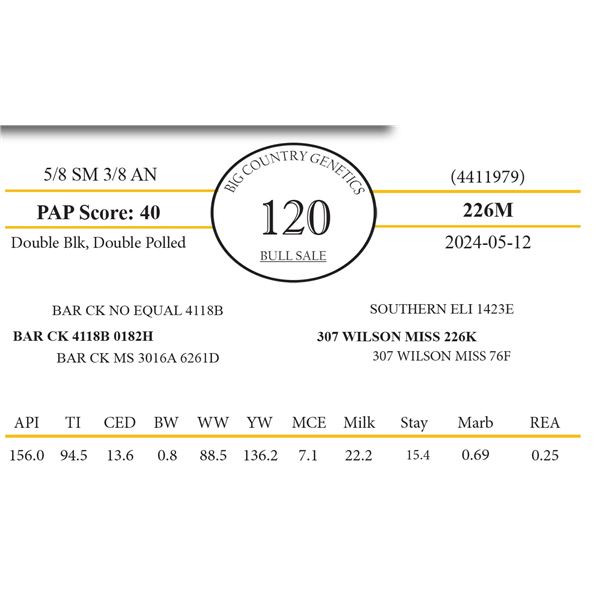 5/8 SM 3/8 AN

PAP Score: 40

Double Blk, Double Polled

BIG COUNTRY GENETICS

120

BULL SALE

(4411979)

226M

2024-05-12

BAR CK NO EQUAL 4118B

BAR CK 4118B 0182H

BAR CK MS 3016A 6261D

SOUTHERN ELI 1423E

307 WILSON MISS 226K

307 WILSON MISS 76F

| API | TI | CED | BW | WW | YW | MCE | Milk | Stay | Marb | REA |
|---|---|---|---|---|---|---|---|---|---|---|
| 156.0 | 94.5 | 13.6 | 0.8 | 88.5 | 136.2 | 7.1 | 22.2 | 15.4 | 0.69 | 0.25 |